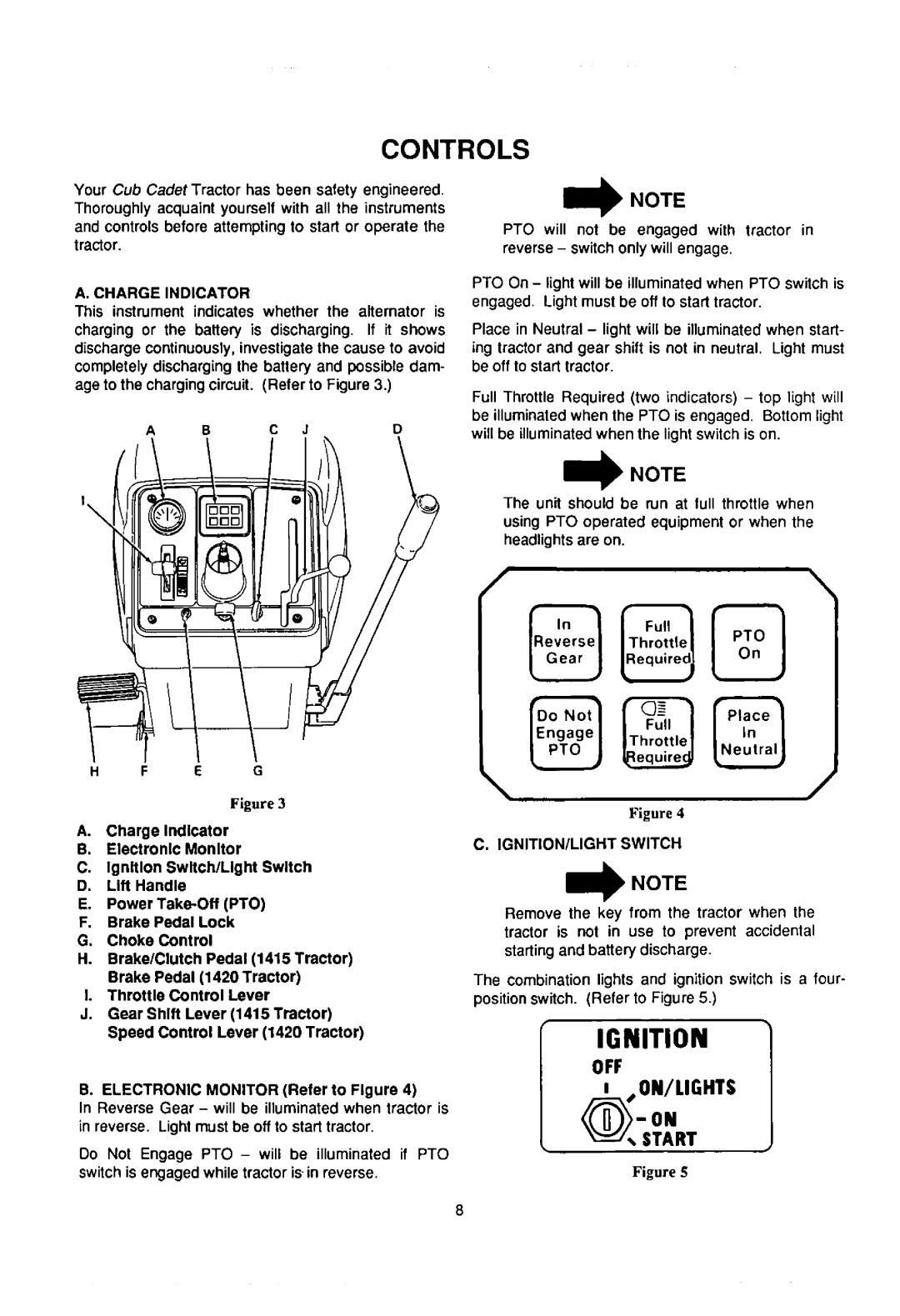 CONTROLS

Your Cub Cadet Tractor has been safety engineered. Thoroughly acquaint yourself with all the instruments and controls before attempting to start or operate the tractor.

A. CHARGE INDICATOR
This instrument indicates whether the alternator is charging or the battery is discharging. If it shows discharge continuously, investigate the cause to avoid completely discharging the battery and possible damage to the charging circuit. (Refer to Figure 3.)

A B C J D
I
H F E G

Figure 3

A. Charge Indicator
B. Electronic Monitor
C. Ignition Switch/Light Switch
D. Lift Handle
E. Power Take-Off (PTO)
F. Brake Pedal Lock
G. Choke Control
H. Brake/Clutch Pedal (1415 Tractor) Brake Pedal (1420 Tractor)
I. Throttle Control Lever
J. Gear Shift Lever (1415 Tractor) Speed Control Lever (1420 Tractor)

B. ELECTRONIC MONITOR (Refer to Figure 4)
In Reverse Gear – will be illuminated when tractor is in reverse. Light must be off to start tractor.

Do Not Engage PTO – will be illuminated if PTO switch is engaged while tractor is in reverse.

NOTE
PTO will not be engaged with tractor in reverse – switch only will engage.

PTO On – light will be illuminated when PTO switch is engaged. Light must be off to start tractor.

Place in Neutral – light will be illuminated when starting tractor and gear shift is not in neutral. Light must be off to start tractor.

Full Throttle Required (two indicators) – top light will be illuminated when the PTO is engaged. Bottom light will be illuminated when the light switch is on.

NOTE
The unit should be run at full throttle when using PTO operated equipment or when the headlights are on.

In Reverse Gear
Full Throttle Required
PTO On
Do Not Engage PTO
Full Throttle Required
Place In Neutral

Figure 4

C. IGNITION/LIGHT SWITCH

NOTE
Remove the key from the tractor when the tractor is not in use to prevent accidental starting and battery discharge.

The combination lights and ignition switch is a four-position switch. (Refer to Figure 5.)

IGNITION
OFF
ON/LIGHTS
ON
START

Figure 5

8